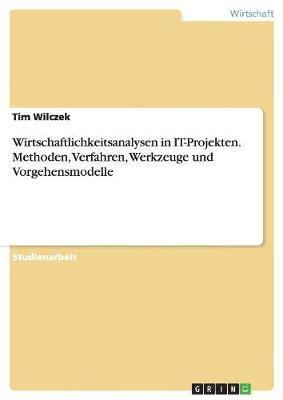 Wirtschaft

Tim Wilczek

Wirtschaftlichkeitsanalysen in IT-Projekten. Methoden, Verfahren, Werkzeuge und Vorgehensmodelle

Studienarbeit

GRIN